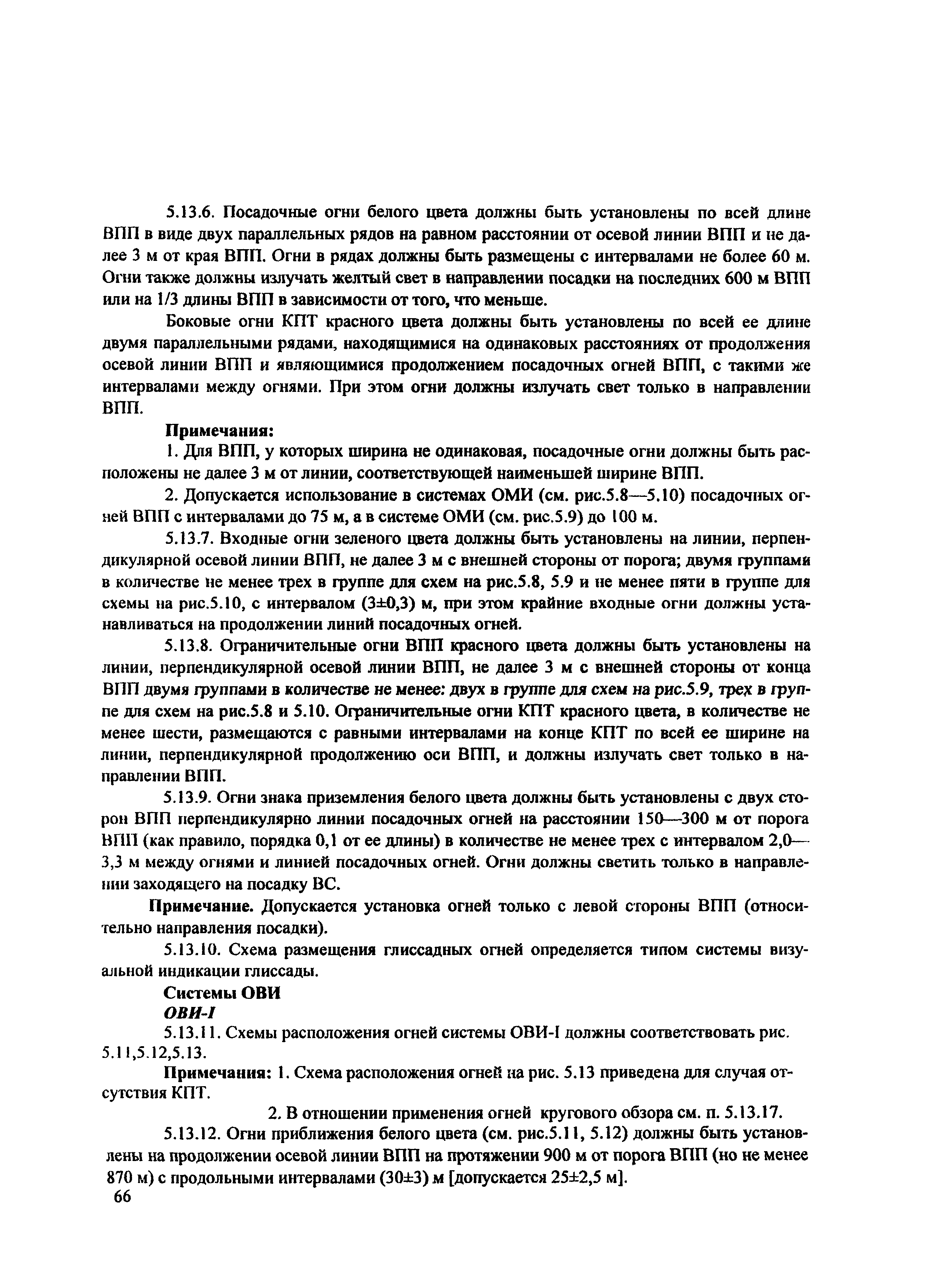 5.13.6. Посадочные огни белого цвета должны быть установлены по всей длине ВПП в виде двух параллельных рядов на равном расстоянии от осевой линии ВПП и не далее 3 м от края ВПП. Огни в рядах должны быть размещены с интервалами не более 60 м. Огни также должны излучать желтый свет в направлении посадки на последних 600 м ВПП или на 1/3 длины ВПП в зависимости от того, что меньше.

Боковые огни КПТ красного цвета должны быть установлены по всей ее длине двумя параллельными рядами, находящимися на одинаковых расстояниях от продолжения осевой линии ВПП и являющимися продолжением посадочных огней ВПП, с такими же интервалами между огнями. При этом огни должны излучать свет только в направлении ВПП.

Примечания:

1. Для ВПП, у которых ширина не одинаковая, посадочные огни должны быть расположены не далее 3 м от линии, соответствующей наименьшей ширине ВПП.

2. Допускается использование в системах ОМИ (см. рис.5.8—5.10) посадочных огней ВПП с интервалами до 75 м, а в системе ОМИ (см. рис.5.9) до 100 м.

5.13.7. Входные огни зеленого цвета должны быть установлены на линии, перпендикулярной осевой линии ВПП, не далее 3 м с внешней стороны от порога; двумя группами в количестве не менее трех в группе для схем на рис.5.8, 5.9 и не менее пяти в группе для схемы на рис.5.10, с интервалом (3±0,3) м, при этом крайние входные огни должны устанавливаться на продолжении линий посадочных огней.

5.13.8. Ограничительные огни ВПП красного цвета должны быть установлены на линии, перпендикулярной осевой линии ВПП, не далее 3 м с внешней стороны от конца ВПП двумя группами в количестве не менее: двух в группе для схем на рис.5.9, трех в группе для схем на рис.5.8 и 5.10. Ограничительные огни КПТ красного цвета, в количестве не менее шести, размещаются с равными интервалами на конце КПТ по всей ее ширине на линии, перпендикулярной продолжению оси ВПП, и должны излучать свет только в направлении ВПП.

5.13.9. Огни знака приземления белого цвета должны быть установлены с двух сторон ВПП перпендикулярно линии посадочных огней на расстоянии 150—300 м от порога ВПП (как правило, порядка 0,1 от ее длины) в количестве не менее трех с интервалом 2,0—3,3 м между огнями и линией посадочных огней. Огни должны светить только в направлении заходящего на посадку ВС.

Примечание. Допускается установка огней только с левой стороны ВПП (относительно направления посадки).

5.13.10. Схема размещения глиссадных огней определяется типом системы визуальной индикации глиссады.

Системы ОВИ

ОВИ-I

5.13.11. Схемы расположения огней системы ОВИ-I должны соответствовать рис. 5.11,5.12,5.13.

Примечания: 1. Схема расположения огней на рис. 5.13 приведена для случая отсутствия КПТ.

2. В отношении применения огней кругового обзора см. п. 5.13.17.

5.13.12. Огни приближения белого цвета (см. рис.5.11, 5.12) должны быть установлены на продолжении осевой линии ВПП на протяжении 900 м от порога ВПП (но не менее 870 м) с продольными интервалами (30±3) м [допускается 25±2,5 м].

66